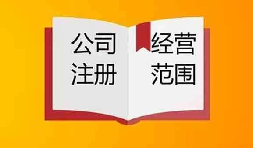 公司
注册

经营
范围